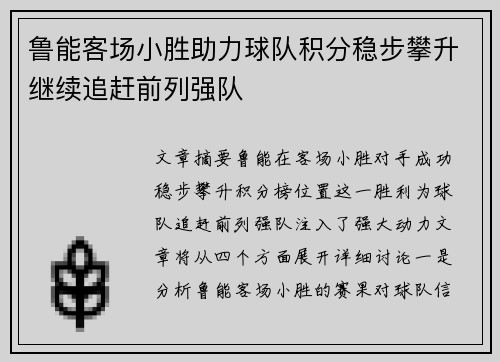 鲁能客场小胜助力球队积分稳步攀升继续追赶前列强队

文章摘要鲁能在客场小胜对手成功稳步攀升积分榜位置这一胜利为球队追赶前列强队注入了强大动力文章将从四个方面展开详细讨论一是分析鲁能客场小胜的赛果对球队信